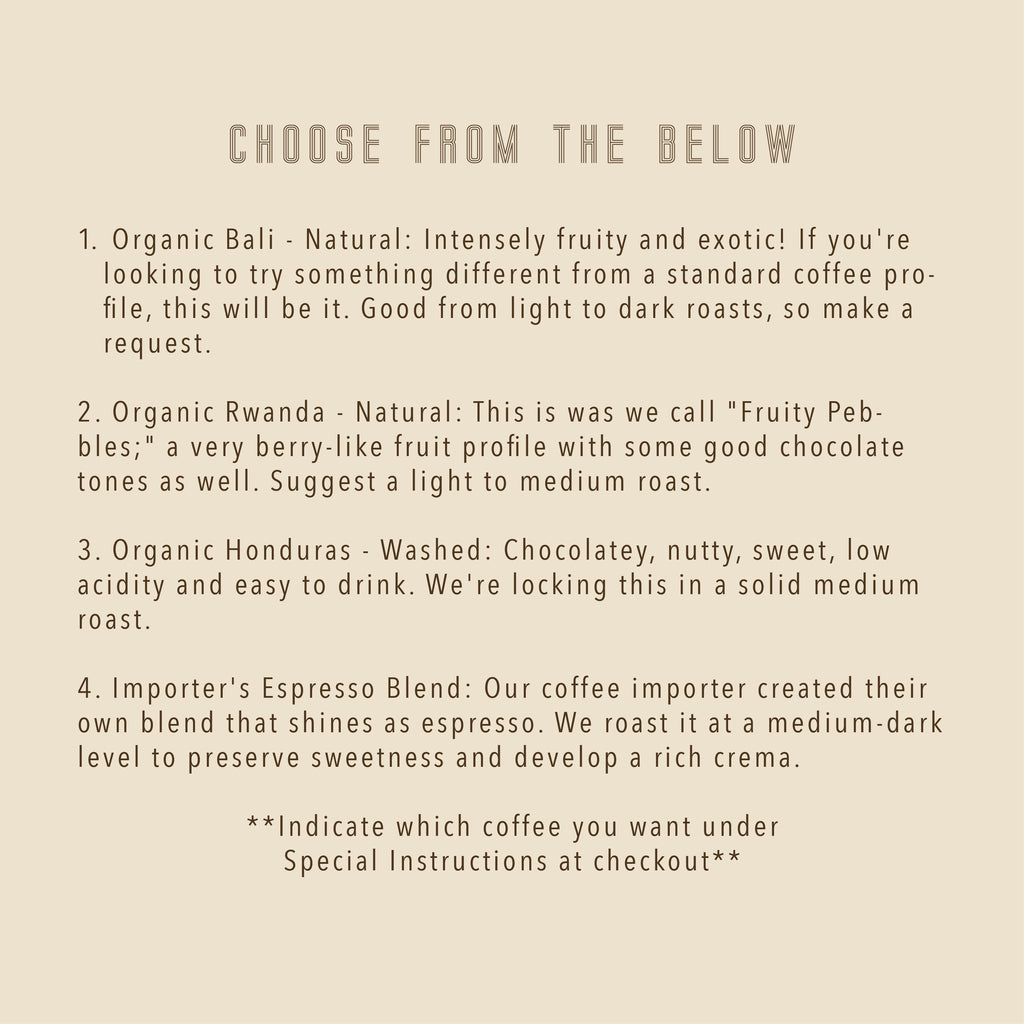 CHOOSE FROM THE BELOW

1. Organic Bali - Natural: Intensely fruity and exotic! If you're looking to try something different from a standard coffee profile, this will be it. Good from light to dark roasts, so make a request.

2. Organic Rwanda - Natural: This is was we call "Fruity Pebbles;" a very berry-like fruit profile with some good chocolate tones as well. Suggest a light to medium roast.

3. Organic Honduras - Washed: Chocolatey, nutty, sweet, low acidity and easy to drink. We're locking this in a solid medium roast.

4. Importer's Espresso Blend: Our coffee importer created their own blend that shines as espresso. We roast it at a medium-dark level to preserve sweetness and develop a rich crema.

**Indicate which coffee you want under Special Instructions at checkout**